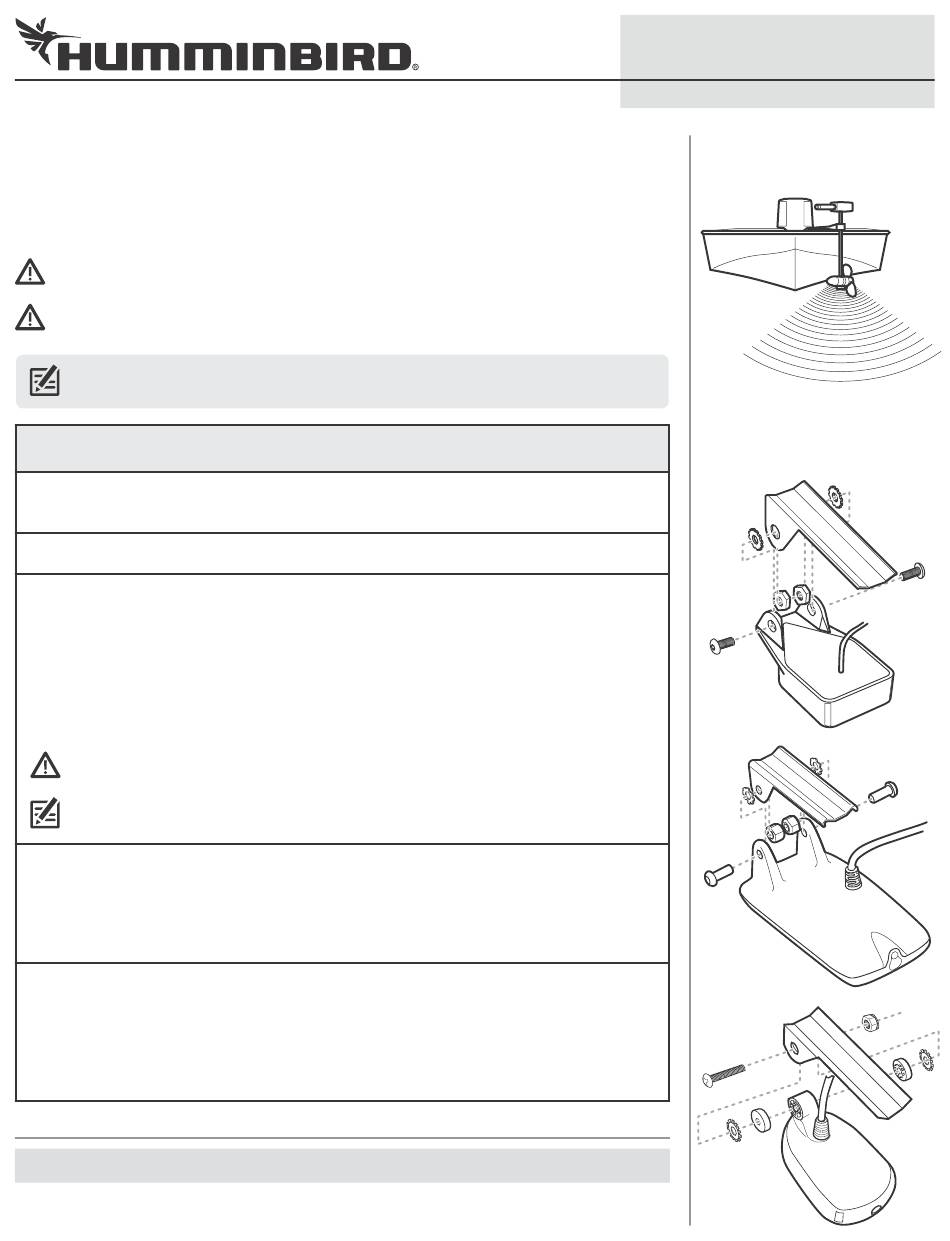 HUMMINBIRD®